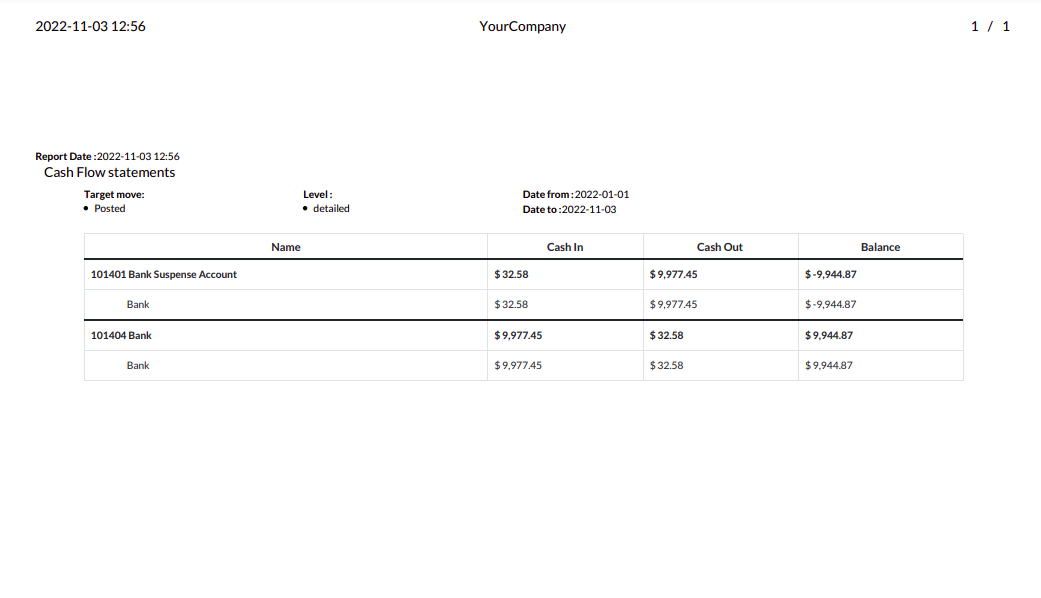 2022-11-03 12:56 YourCompany 1 / 1

Report Date :2022-11-03 12:56

Cash Flow statements

Target move:
• Posted

Level :
• detailed

Date from :2022-01-01
Date to :2022-11-03

| Name | Cash In | Cash Out | Balance |
|---|---|---|---|
| 101401 Bank Suspense Account | $ 32.58 | $ 9,977.45 | $ -9,944.87 |
| Bank | $ 32.58 | $ 9,977.45 | $ -9,944.87 |
| 101404 Bank | $ 9,977.45 | $ 32.58 | $ 9,944.87 |
| Bank | $ 9,977.45 | $ 32.58 | $ 9,944.87 |